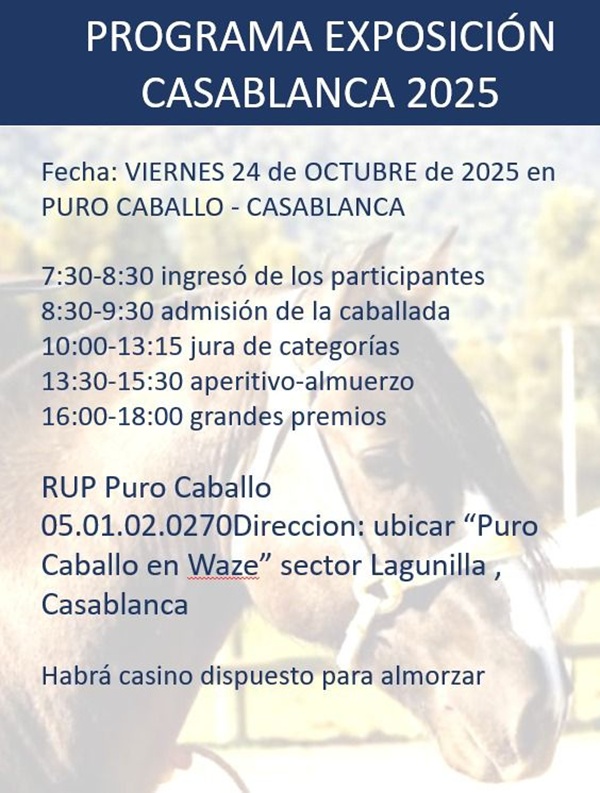 PROGRAMA EXPOSICIÓN CASABLANCA 2025

Fecha: VIERNES 24 de OCTUBRE de 2025 en PURO CABALLO - CASABLANCA

7:30-8:30 ingresó de los participantes
8:30-9:30 admisión de la caballada
10:00-13:15 jura de categorías
13:30-15:30 aperitivo-almuerzo
16:00-18:00 grandes premios

RUP Puro Caballo 05.01.02.0270Direccion: ubicar “Puro Caballo en Waze” sector Lagunilla , Casablanca

Habrá casino dispuesto para almorzar